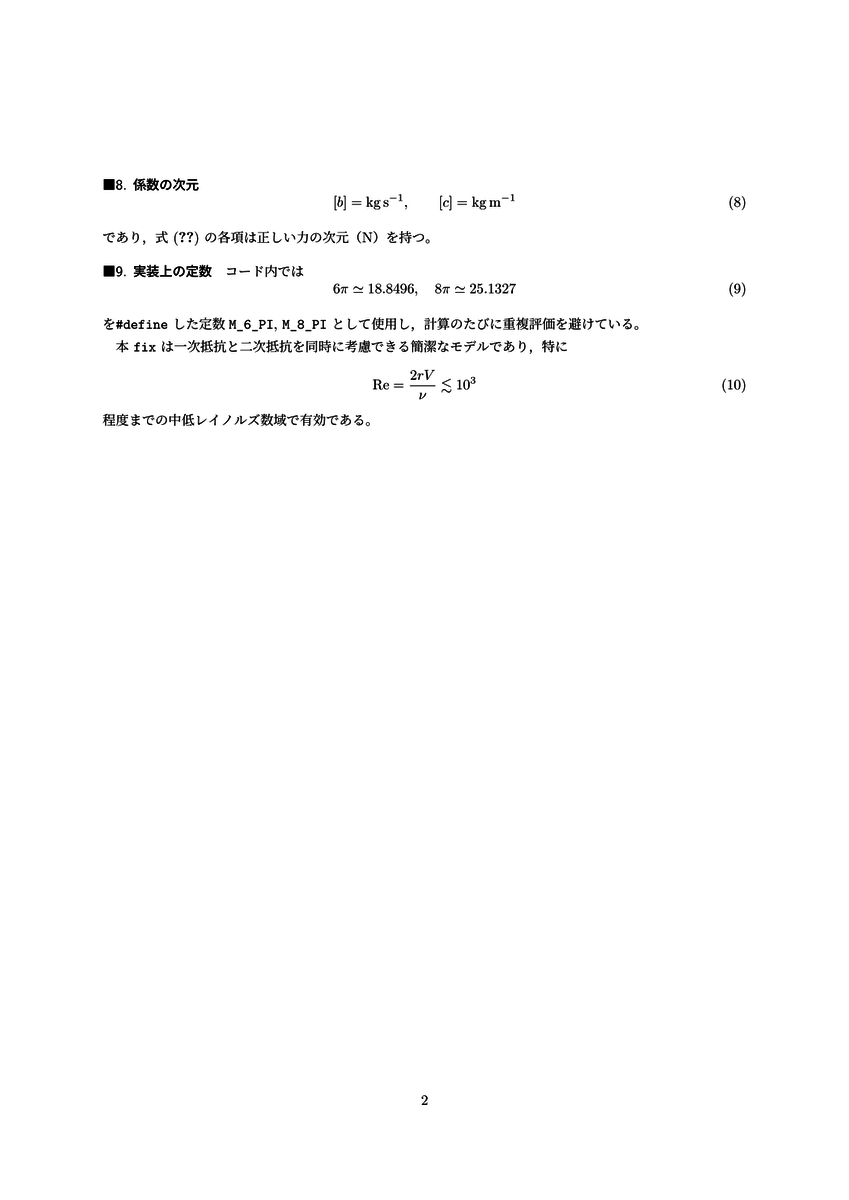 ■8. 係数の次元

$[b] = \mathrm{kg\,s^{-1}}, \qquad [c] = \mathrm{kg\,m^{-1}}$ (8)

であり，式 (??) の各項は正しい力の次元（N）を持つ。

■9. 実装上の定数　コード内では

$6\pi \simeq 18.8496, \quad 8\pi \simeq 25.1327$ (9)

を#define した定数 M_6_PI, M_8_PI として使用し，計算のたびに重複評価を避けている。

本 fix は一次抵抗と二次抵抗を同時に考慮できる簡潔なモデルであり，特に

$\mathrm{Re} = \frac{2rV}{\nu} \lesssim 10^3$ (10)

程度までの中低レイノルズ数域で有効である。

2